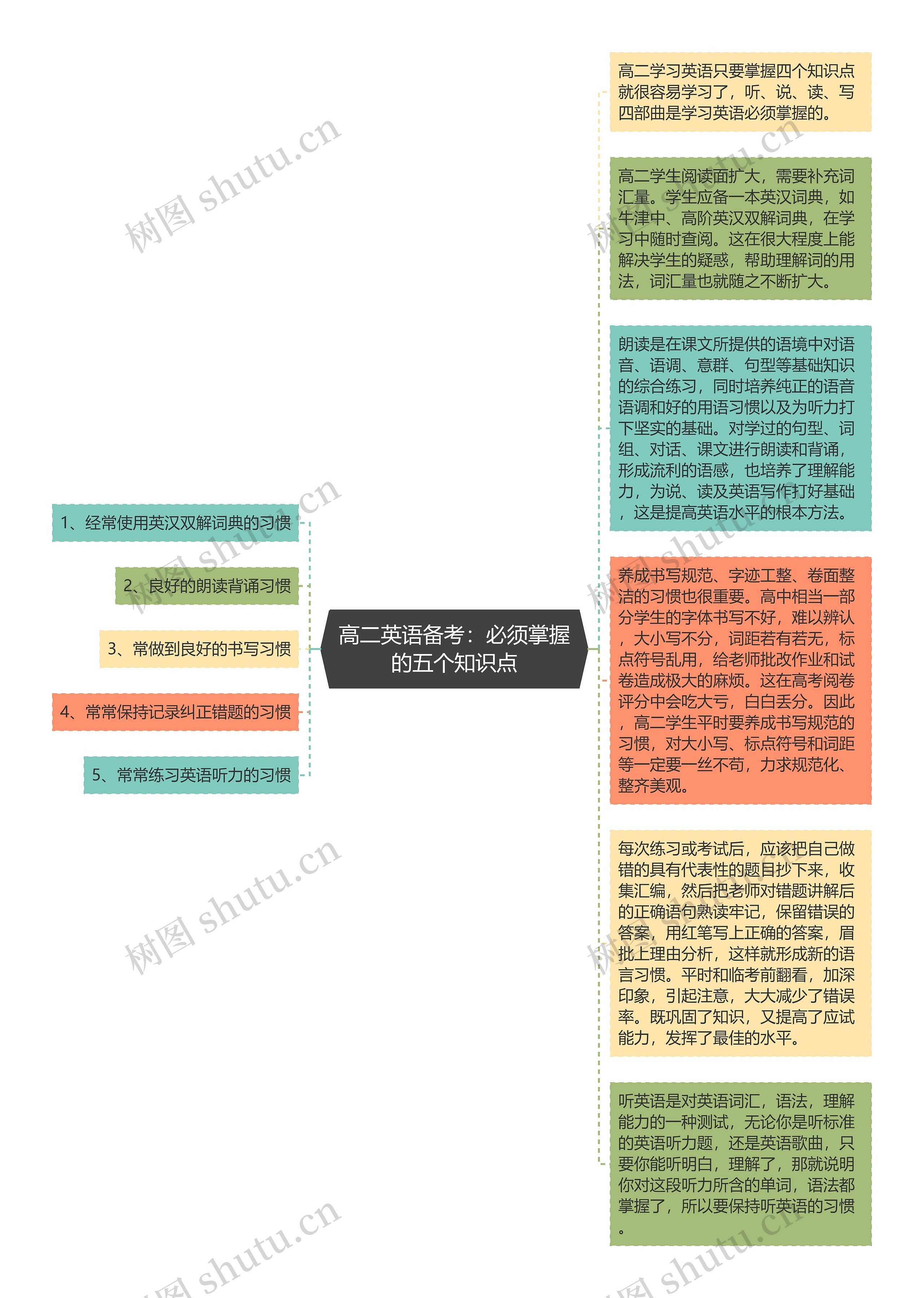 高二英语备考：必须掌握的五个知识点

1、经常使用英汉双解词典的习惯

2、良好的朗读背诵习惯

3、常做到良好的书写习惯

4、常常保持记录纠正错题的习惯

5、常常练习英语听力的习惯

高二学习英语只要掌握四个知识点就很容易学习了，听、说、读、写四部曲是学习英语必须掌握的。

高二学生阅读面扩大，需要补充词汇量。学生应备一本英汉词典，如牛津中、高阶英汉双解词典，在学习中随时查阅。这在很大程度上能解决学生的疑惑，帮助理解词的用法，词汇量也就随之不断扩大。

朗读是在课文所提供的语境中对语音、语调、意群、句型等基础知识的综合练习，同时培养纯正的语音语调和好的用语习惯以及为听力打下坚实的基础。对学过的句型、词组、对话、课文进行朗读和背诵，形成流利的语感，也培养了理解能力，为说、读及英语写作打好基础，这是提高英语水平的根本方法。

养成书写规范、字迹工整、卷面整洁的习惯也很重要。高中相当一部分学生的字体书写不好，难以辨认，大小写不分，词距若有若无，标点符号乱用，给老师批改作业和试卷造成极大的麻烦。这在高考阅卷评分中会吃大亏，白白丢分。因此，高二学生平时要养成书写规范的习惯，对大小写、标点符号和词距等一定要一丝不苟，力求规范化、整齐美观。

每次练习或考试后，应该把自己做错的具有代表性的题目抄下来，收集汇编，然后把老师对错题讲解后的正确语句熟读牢记，保留错误的答案，用红笔写上正确的答案，眉批上理由分析，这样就形成新的语言习惯。平时和临考前翻看，加深印象，引起注意，大大减少了错误率。既巩固了知识，又提高了应试能力，发挥了最佳的水平。

听英语是对英语词汇，语法，理解能力的一种测试，无论你是听标准的英语听力题，还是英语歌曲，只要你能听明白，理解了，那就说明你对这段听力所含的单词，语法都掌握了，所以要保持听英语的习惯。

树图 shutu.cn